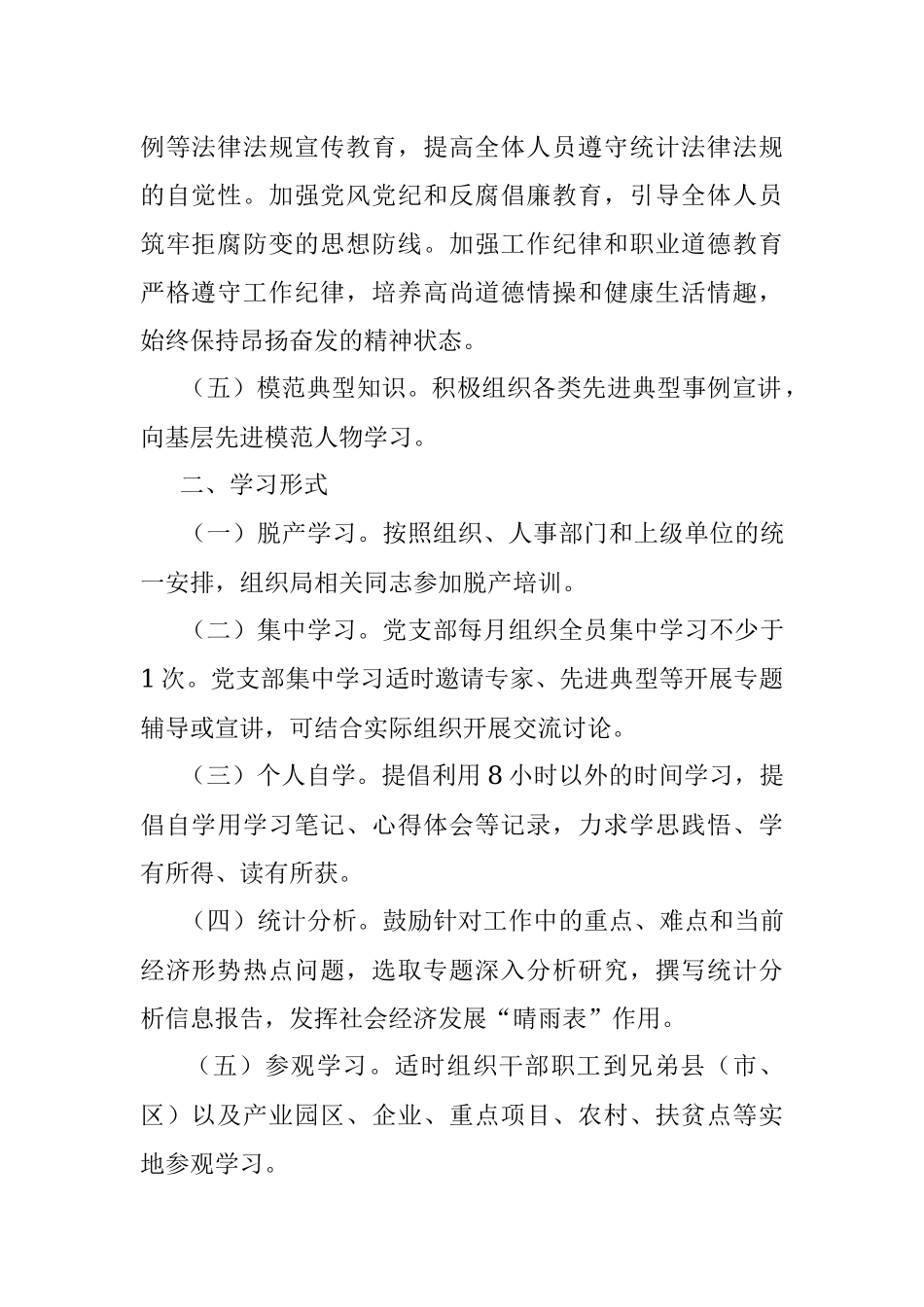 例等法律法规宣传教育，提高全体人员遵守统计法律法规的自觉性。加强党风党纪和反腐倡廉教育，引导全体人员筑牢拒腐防变的思想防线。加强工作纪律和职业道德教育严格遵守工作纪律，培养高尚道德情操和健康生活情趣，始终保持昂扬奋发的精神状态。

（五）模范典型知识。积极组织各类先进典型事例宣讲，向基层先进模范人物学习。

二、学习形式

（一）脱产学习。按照组织、人事部门和上级单位的统一安排，组织局相关同志参加脱产培训。

（二）集中学习。党支部每月组织全员集中学习不少于1次。党支部集中学习适时邀请专家、先进典型等开展专题辅导或宣讲，可结合实际组织开展交流讨论。

（三）个人自学。提倡利用8小时以外的时间学习，提倡自学用学习笔记、心得体会等记录，力求学思践悟、学有所得、读有所获。

（四）统计分析。鼓励针对工作中的重点、难点和当前经济形势热点问题，选取专题深入分析研究，撰写统计分析信息报告，发挥社会经济发展“晴雨表”作用。

（五）参观学习。适时组织干部职工到兄弟县（市、区）以及产业园区、企业、重点项目、农村、扶贫点等实地参观学习。